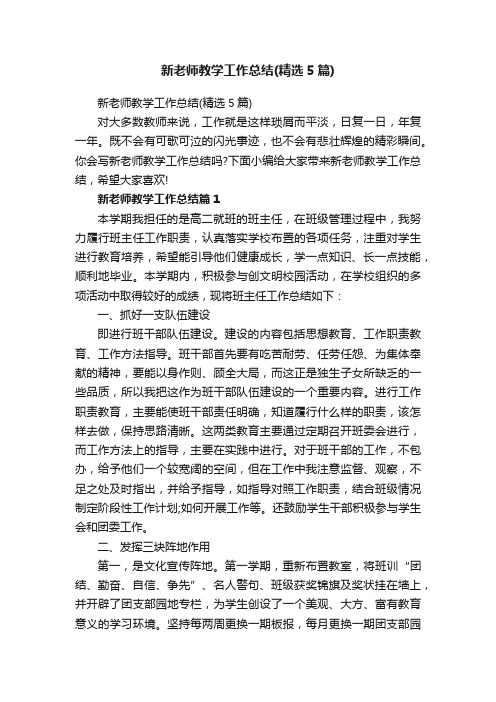 新老师教学工作总结(精选5篇)

新老师教学工作总结(精选5篇)

对大多数教师来说，工作就是这样琐屑而平淡，日复一日，年复一年。既不会有可歌可泣的闪光事迹，也不会有悲壮辉煌的精彩瞬间。你会写新老师教学工作总结吗?下面小编给大家带来新老师教学工作总结，希望大家喜欢!

新老师教学工作总结篇1

本学期我担任的是高二就班的班主任，在班级管理过程中，我努力履行班主任工作职责，认真落实学校布置的各项任务，注重对学生进行教育培养，希望能引导他们健康成长，学一点知识、长一点技能，顺利地毕业。本学期内，积极参与创文明校园活动，在学校组织的多项活动中取得较好的成绩，现将班主任工作总结如下：

一、抓好一支队伍建设

即进行班干部队伍建设。建设的内容包括思想教育、工作职责教育、工作方法指导。班干部首先要有吃苦耐劳、任劳任怨、为集体奉献的精神，要能以身作则、顾全大局，而这正是独生子女所缺乏的一些品质，所以我把这作为班干部队伍建设的一个重要内容。进行工作职责教育，主要能使班干部责任明确，知道履行什么样的职责，该怎样去做，保持思路清晰。这两类教育主要通过定期召开班委会进行，而工作方法上的指导，主要在实践中进行。对于班干部的工作，不包办，给予他们一个较宽阔的空间，但在工作中我注意监督、观察，不足之处及时指出，并给予指导，如指导对照工作职责，结合班级情况制定阶段性工作计划;如何开展工作等。还鼓励学生干部积极参与学生会和团委工作。

二、发挥三块阵地作用

第一，是文化宣传阵地。第一学期，重新布置教室，将班训“团结、勤奋、自信、争先”、名人警句、班级获奖锦旗及奖状挂在墙上，并开辟了团支部园地专栏，为学生创设了一个美观、大方、富有教育意义的学习环境。坚持每两周更换一期板报，每月更换一期团支部园